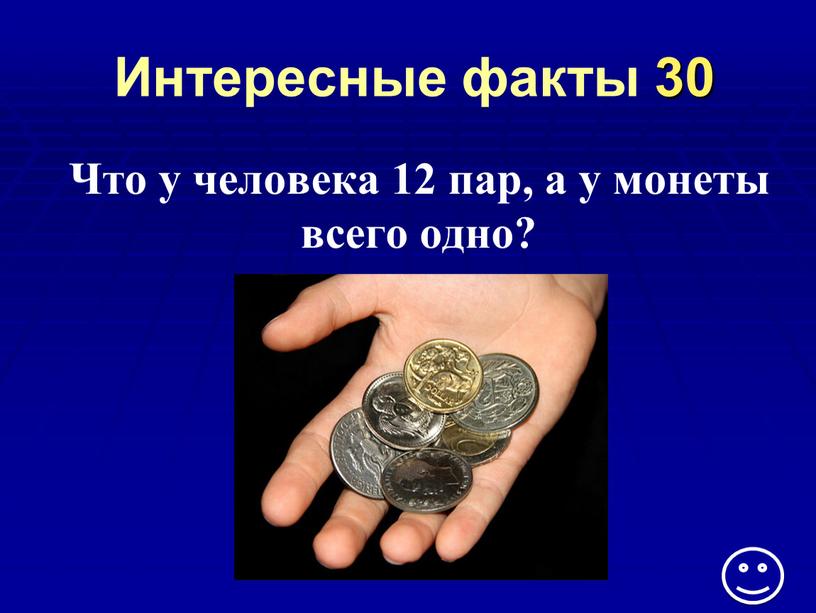 Интересные факты 30

Что у человека 12 пар, а у монеты всего одно?